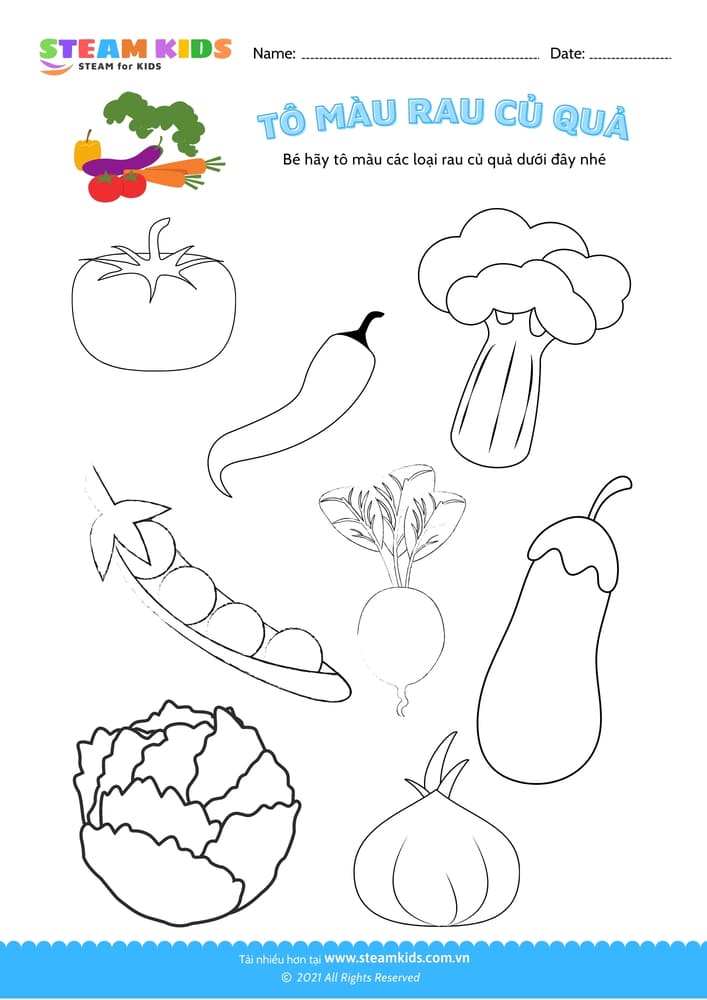 STEAM KIDS
STEAM for KIDS

Name: ____ Date: ____

TÔ MÀU RAU CỦ QUẢ

Bé hãy tô màu các loại rau củ quả dưới đây nhé

Tải nhiều hơn tại www.steamkids.com.vn
© 2021 All Rights Reserved